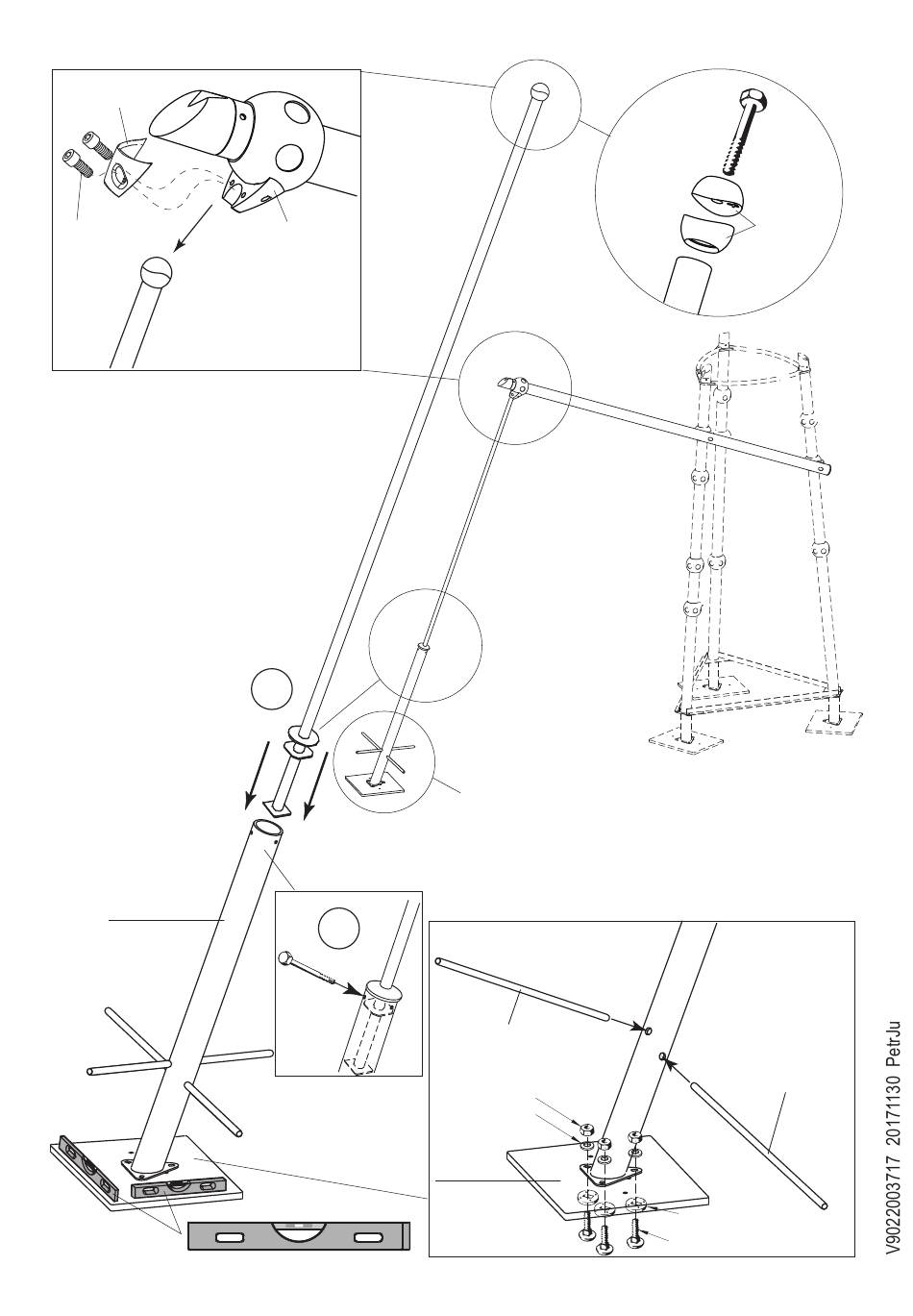 V9022003717 20171130 PetrJu